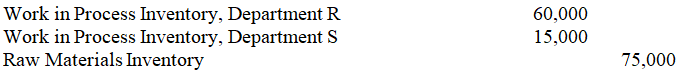 | | | |
|---|---|---|
| Work in Process Inventory, Department R | 60,000 | |
| Work in Process Inventory, Department S | 15,000 | |
| Raw Materials Inventory | | 75,000 |